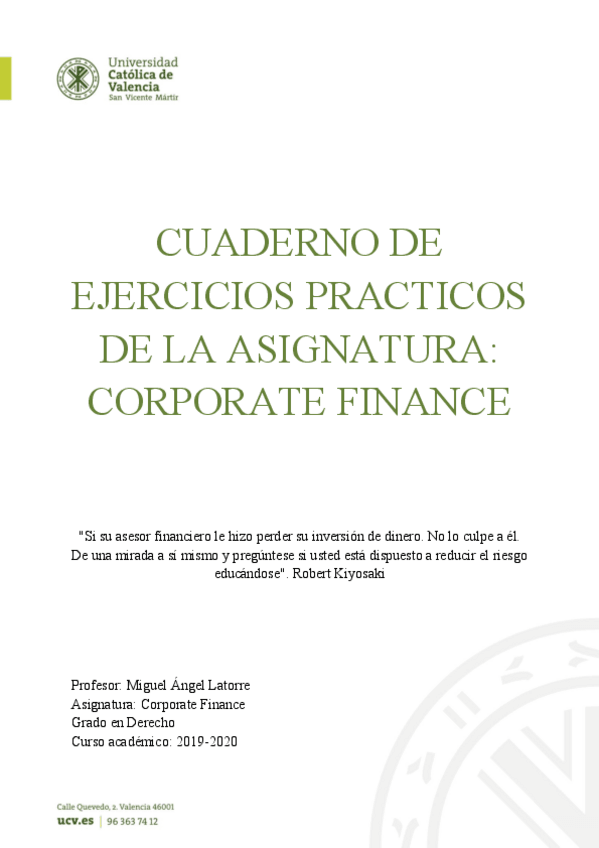 Universidad
Católica de
Valencia
San Vicente Mártir

CUADERNO DE EJERCICIOS PRACTICOS DE LA ASIGNATURA: CORPORATE FINANCE

"Si su asesor financiero le hizo perder su inversión de dinero. No lo culpe a él. De una mirada a sí mismo y pregúntese si usted está dispuesto a reducir el riesgo educándose". Robert Kiyosaki

Profesor: Miguel Ángel Latorre
Asignatura: Corporate Finance
Grado en Derecho
Curso académico: 2019-2020

Calle Quevedo, 2. Valencia 46001
ucv.es | 96 363 74 12